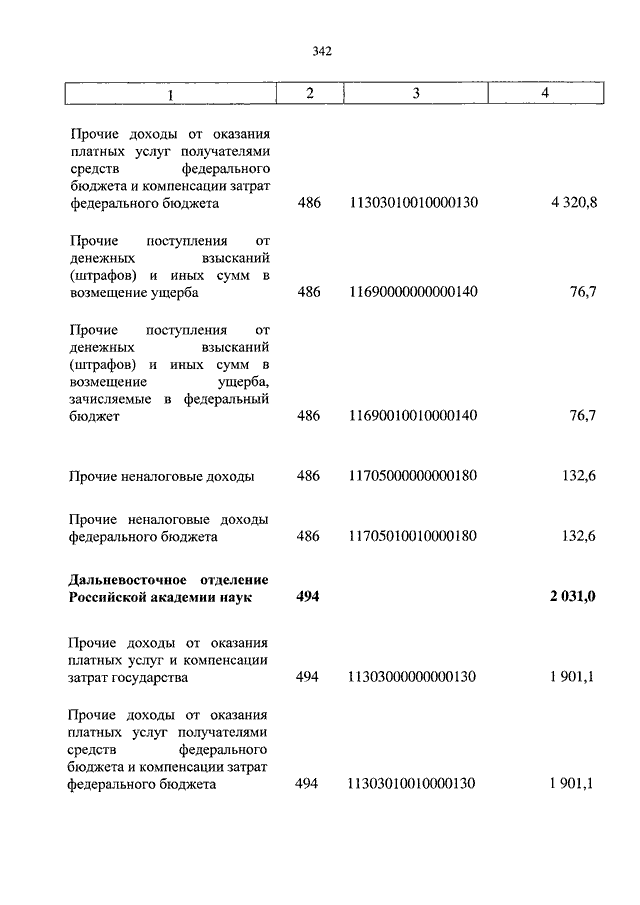 342

| 1 | 2 | 3 | 4 |
|---|---|---|---|
| Прочие доходы от оказания платных услуг получателями средств федерального бюджета и компенсации затрат федерального бюджета | 486 | 11303010010000130 | 4 320,8 |
| Прочие поступления от денежных взысканий (штрафов) и иных сумм в возмещение ущерба | 486 | 11690000000000140 | 76,7 |
| Прочие поступления от денежных взысканий (штрафов) и иных сумм в возмещение ущерба, зачисляемые в федеральный бюджет | 486 | 11690010010000140 | 76,7 |
| Прочие неналоговые доходы | 486 | 11705000000000180 | 132,6 |
| Прочие неналоговые доходы федерального бюджета | 486 | 11705010010000180 | 132,6 |
| **Дальневосточное отделение Российской академии наук** | **494** | | **2 031,0** |
| Прочие доходы от оказания платных услуг и компенсации затрат государства | 494 | 11303000000000130 | 1 901,1 |
| Прочие доходы от оказания платных услуг получателями средств федерального бюджета и компенсации затрат федерального бюджета | 494 | 11303010010000130 | 1 901,1 |